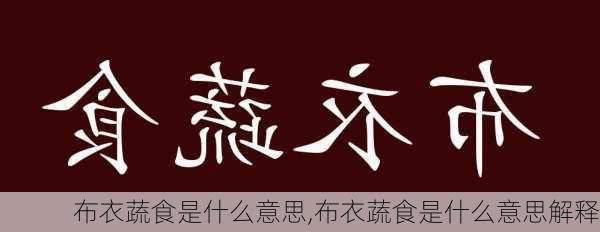 食蔬衣布

布衣蔬食是什么意思,布衣蔬食是什么意思解释